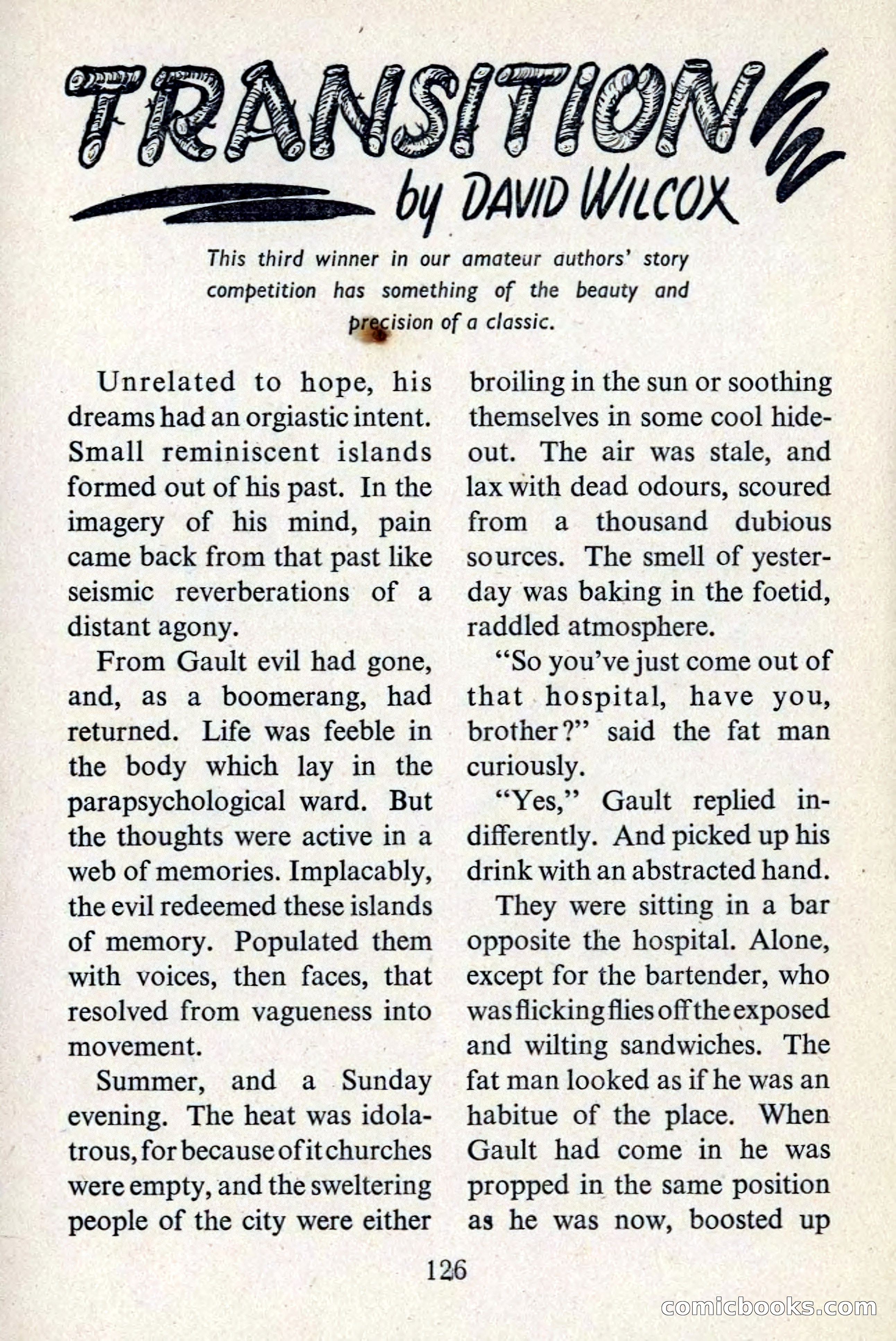 TRANSITION
by DAVID WILCOX

This third winner in our amateur authors' story competition has something of the beauty and precision of a classic.

Unrelated to hope, his dreams had an orgiastic intent. Small reminiscent islands formed out of his past. In the imagery of his mind, pain came back from that past like seismic reverberations of a distant agony.

From Gault evil had gone, and, as a boomerang, had returned. Life was feeble in the body which lay in the parapsychological ward. But the thoughts were active in a web of memories. Implacably, the evil redeemed these islands of memory. Populated them with voices, then faces, that resolved from vagueness into movement.

Summer, and a Sunday evening. The heat was idolatrous, for because of it churches were empty, and the sweltering people of the city were either broiling in the sun or soothing themselves in some cool hideout. The air was stale, and lax with dead odours, scoured from a thousand dubious sources. The smell of yesterday was baking in the foetid, raddled atmosphere.

"So you've just come out of that hospital, have you, brother?" said the fat man curiously.

"Yes," Gault replied indifferently. And picked up his drink with an abstracted hand.

They were sitting in a bar opposite the hospital. Alone, except for the bartender, who was flicking flies off the exposed and wilting sandwiches. The fat man looked as if he was an habitue of the place. When Gault had come in he was propped in the same position as he was now, boosted up

126

comicbooks.com